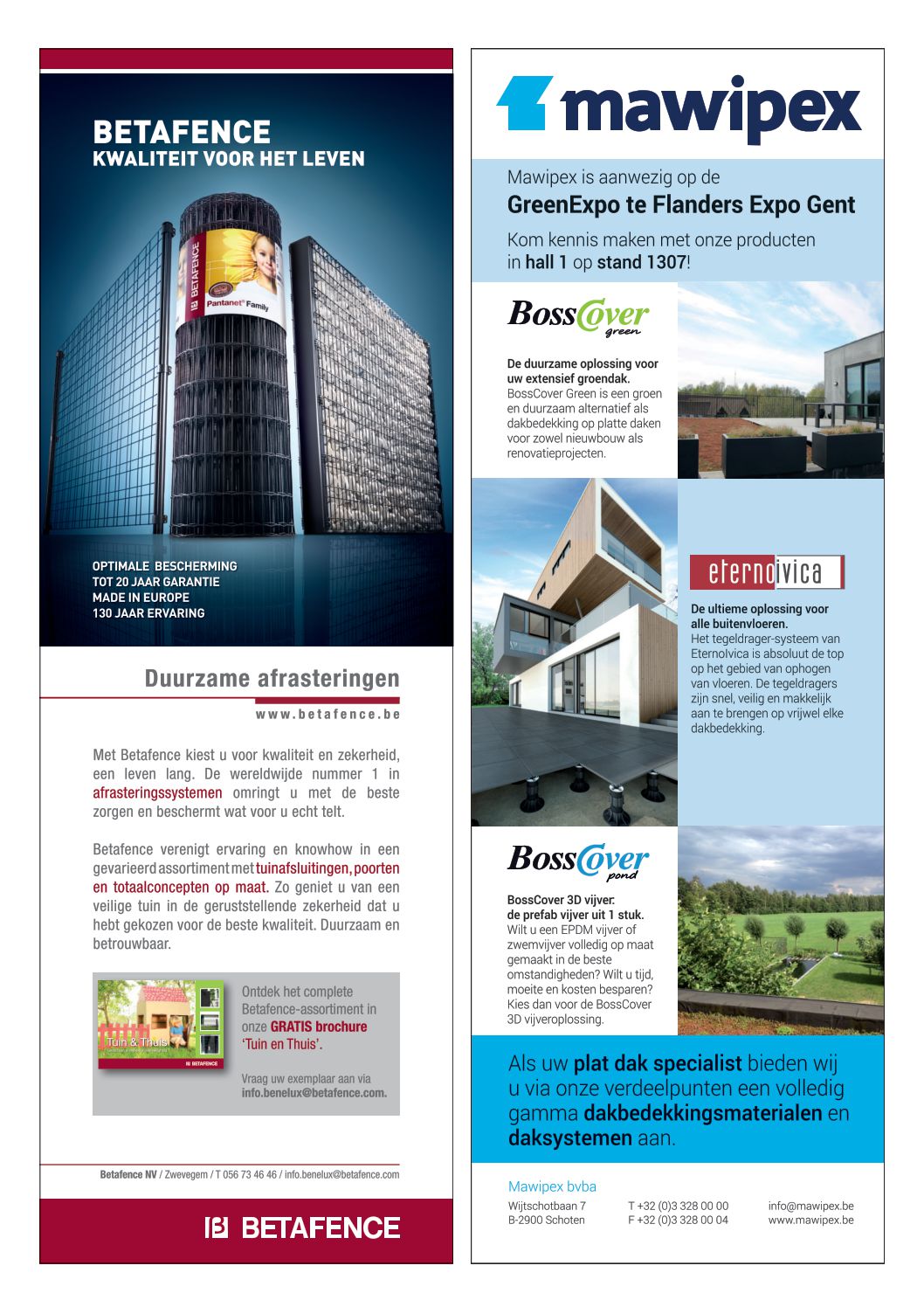 BETAFENCE
KWALITEIT VOOR HET LEVEN

BETAFENCE
Pantanet® Family

OPTIMALE BESCHERMING
TOT 20 JAAR GARANTIE
MADE IN EUROPE
130 JAAR ERVARING

Duurzame afrasteringen

www.betafence.be

Met Betafence kiest u voor kwaliteit en zekerheid, een leven lang. De wereldwijde nummer 1 in afrasteringssystemen omringt u met de beste zorgen en beschermt wat voor u echt telt.

Betafence verenigt ervaring en knowhow in een gevarieerd assortiment met tuinafsluitingen, poorten en totaalconcepten op maat. Zo geniet u van een veilige tuin in de geruststellende zekerheid dat u hebt gekozen voor de beste kwaliteit. Duurzaam en betrouwbaar.

Tuin & Thuis
BETAFENCE

Ontdek het complete Betafence-assortiment in onze GRATIS brochure 'Tuin en Thuis'.

Vraag uw exemplaar aan via info.benelux@betafence.com.

Betafence NV / Zwevegem / T 056 73 46 46 / info.benelux@betafence.com

BETAFENCE

mawipex

Mawipex is aanwezig op de
GreenExpo te Flanders Expo Gent
Kom kennis maken met onze producten in hall 1 op stand 1307!

BossCover green

De duurzame oplossing voor uw extensief groendak.
BossCover Green is een groen en duurzaam alternatief als dakbedekking op platte daken voor zowel nieuwbouw als renovatieprojecten.

eternoivica

De ultieme oplossing voor alle buitenvloeren.
Het tegeldrager-systeem van EternoIvica is absoluut de top op het gebied van ophogen van vloeren. De tegeldragers zijn snel, veilig en makkelijk aan te brengen op vrijwel elke dakbedekking.

BossCover pond

BossCover 3D vijver: de prefab vijver uit 1 stuk.
Wilt u een EPDM vijver of zwemvijver volledig op maat gemaakt in de beste omstandigheden? Wilt u tijd, moeite en kosten besparen? Kies dan voor de BossCover 3D vijveroplossing.

Als uw plat dak specialist bieden wij u via onze verdeelpunten een volledig gamma dakbedekkingsmaterialen en daksystemen aan.

Mawipex bvba
Wijtschotbaan 7
B-2900 Schoten
T +32 (0)3 328 00 00
F +32 (0)3 328 00 04
info@mawipex.be
www.mawipex.be